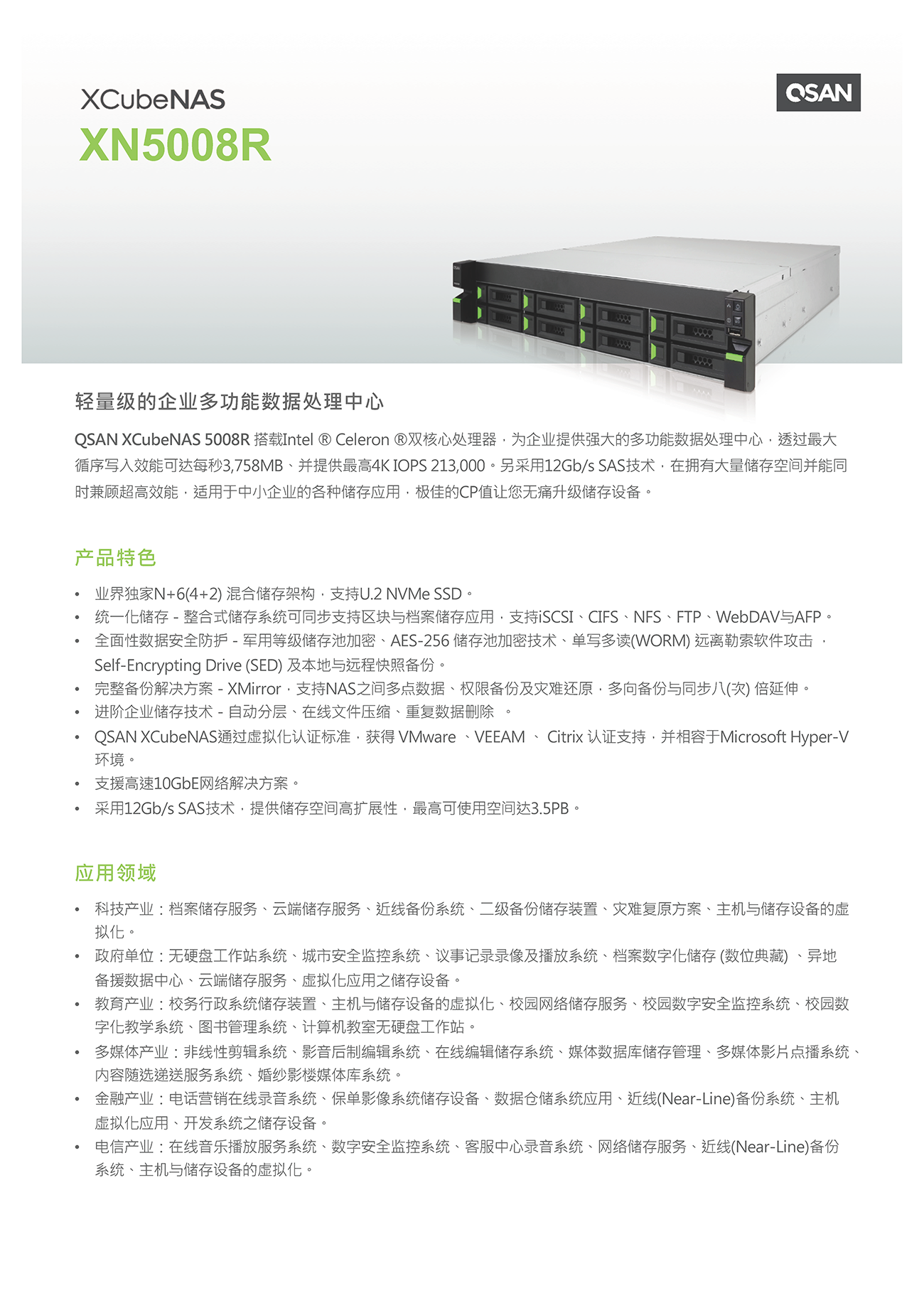 XCubeNAS
XN5008R

QSAN

轻量级的企业多功能数据处理中心

QSAN XCubeNAS 5008R 搭载Intel ® Celeron ®双核心处理器，为企业提供强大的多功能数据处理中心，透过最大循序写入效能可达每秒3,758MB、并提供最高4K IOPS 213,000。另采用12Gb/s SAS技术，在拥有大量储存空间并能同时兼顾超高效能，适用于中小企业的各种储存应用，极佳的CP值让您无痛升级储存设备。

产品特色

• 业界独家N+6(4+2) 混合储存架构，支持U.2 NVMe SSD。
• 统一化储存 - 整合式储存系统可同步支持区块与档案储存应用，支持iSCSI、CIFS、NFS、FTP、WebDAV与AFP。
• 全面性数据安全防护 - 军用等级储存池加密、AES-256 储存池加密技术、单写多读(WORM) 远离勒索软件攻击，Self-Encrypting Drive (SED) 及本地与远程快照备份。
• 完整备份解决方案 - XMirror，支持NAS之间多点数据、权限备份及灾难还原，多向备份与同步八(次) 倍延伸。
• 进阶企业储存技术 - 自动分层、在线文件压缩、重复数据删除 。
• QSAN XCubeNAS通过虚拟化认证标准，获得 VMware 、VEEAM 、 Citrix 认证支持，并相容于Microsoft Hyper-V 环境。
• 支援高速10GbE网络解决方案。
• 采用12Gb/s SAS技术，提供储存空间高扩展性，最高可使用空间达3.5PB。

应用领域

• 科技产业：档案储存服务、云端储存服务、近线备份系统、二级备份储存装置、灾难复原方案、主机与储存设备的虚拟化。
• 政府单位：无硬盘工作站系统、城市安全监控系统、议事记录录像及播放系统、档案数字化储存 (数位典藏) 、异地备援数据中心、云端储存服务、虚拟化应用之储存设备。
• 教育产业：校务行政系统储存装置、主机与储存设备的虚拟化、校园网络储存服务、校园数字安全监控系统、校园数字化教学系统、图书管理系统、计算机教室无硬盘工作站。
• 多媒体产业：非线性剪辑系统、影音后制编辑系统、在线编辑储存系统、媒体数据库储存管理、多媒体影片点播系统、内容随选递送服务系统、婚纱影楼媒体库系统。
• 金融产业：电话营销在线录音系统、保单影像系统储存设备、数据仓储系统应用、近线(Near-Line)备份系统、主机虚拟化应用、开发系统之储存设备。
• 电信产业：在线音乐播放服务系统、数字安全监控系统、客服中心录音系统、网络储存服务、近线(Near-Line)备份系统、主机与储存设备的虚拟化。